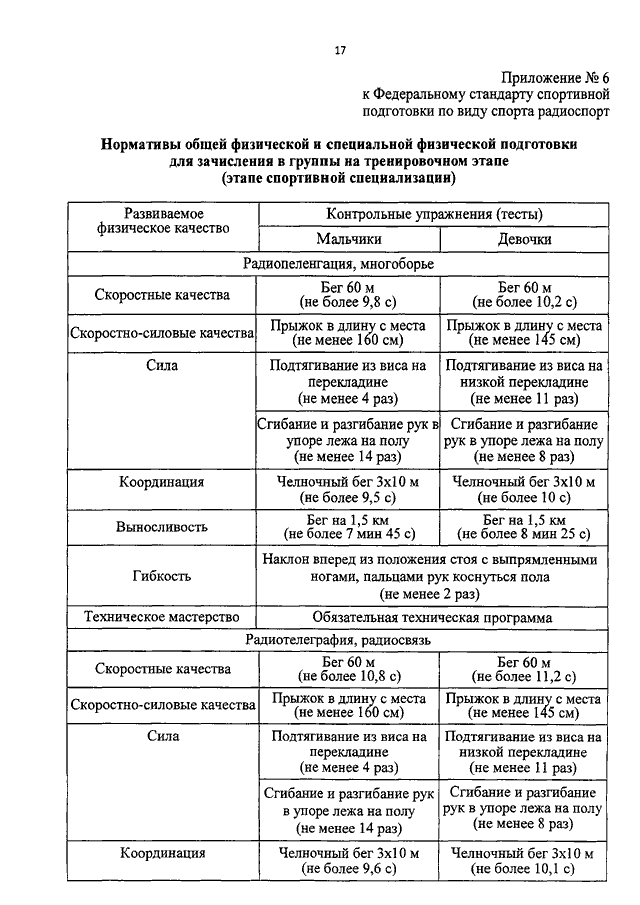 17

Приложение № 6
к Федеральному стандарту спортивной подготовки по виду спорта радиоспорт

Нормативы общей физической и специальной физической подготовки для зачисления в группы на тренировочном этапе (этапе спортивной специализации)

| Развиваемое физическое качество | Контрольные упражнения (тесты) | |
|---|---|---|
| | Мальчики | Девочки |
| Радиопеленгация, многоборье | | |
| Скоростные качества | Бег 60 м (не более 9,8 с) | Бег 60 м (не более 10,2 с) |
| Скоростно-силовые качества | Прыжок в длину с места (не менее 160 см) | Прыжок в длину с места (не менее 145 см) |
| Сила | Подтягивание из виса на перекладине (не менее 4 раз) | Подтягивание из виса на низкой перекладине (не менее 11 раз) |
| | Сгибание и разгибание рук в упоре лежа на полу (не менее 14 раз) | Сгибание и разгибание рук в упоре лежа на полу (не менее 8 раз) |
| Координация | Челночный бег 3х10 м (не более 9,5 с) | Челночный бег 3х10 м (не более 10 с) |
| Выносливость | Бег на 1,5 км (не более 7 мин 45 с) | Бег на 1,5 км (не более 8 мин 25 с) |
| Гибкость | Наклон вперед из положения стоя с выпрямленными ногами, пальцами рук коснуться пола (не менее 2 раз) | |
| Техническое мастерство | Обязательная техническая программа | |
| Радиотелеграфия, радиосвязь | | |
| Скоростные качества | Бег 60 м (не более 10,8 с) | Бег 60 м (не более 11,2 с) |
| Скоростно-силовые качества | Прыжок в длину с места (не менее 160 см) | Прыжок в длину с места (не менее 145 см) |
| Сила | Подтягивание из виса на перекладине (не менее 4 раз) | Подтягивание из виса на низкой перекладине (не менее 11 раз) |
| | Сгибание и разгибание рук в упоре лежа на полу (не менее 14 раз) | Сгибание и разгибание рук в упоре лежа на полу (не менее 8 раз) |
| Координация | Челночный бег 3х10 м (не более 9,6 с) | Челночный бег 3х10 м (не более 10,1 с) |